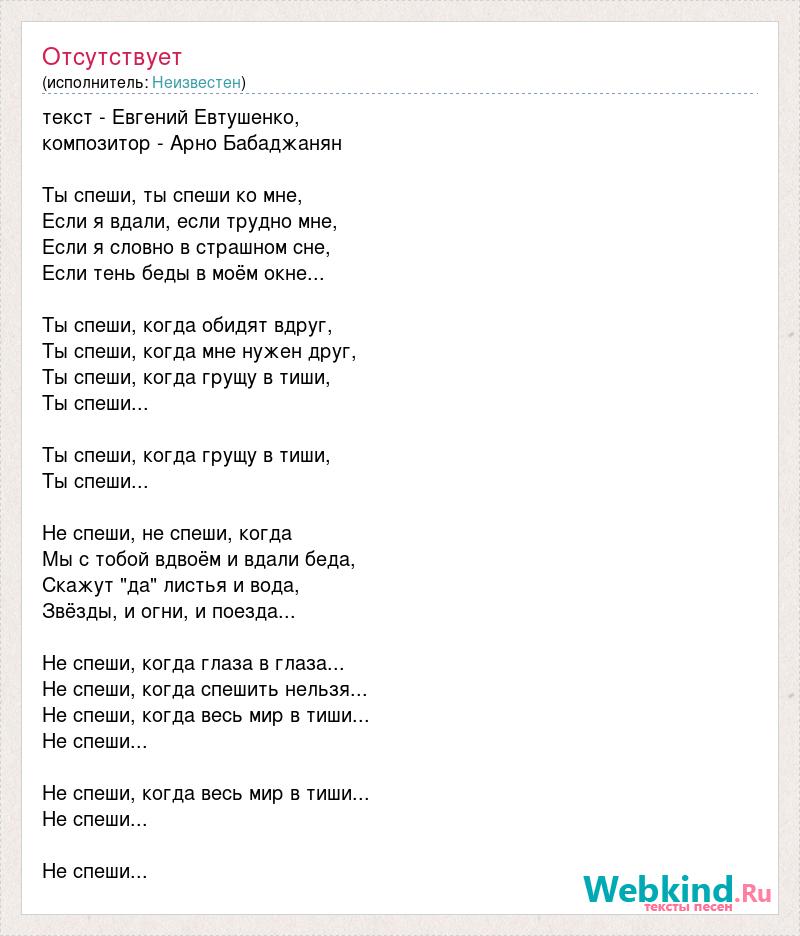 Отсутствует
(исполнитель: Неизвестен)

текст - Евгений Евтушенко,
композитор - Арно Бабаджанян

Ты спеши, ты спеши ко мне,
Если я вдали, если трудно мне,
Если я словно в страшном сне,
Если тень беды в моём окне...

Ты спеши, когда обидят вдруг,
Ты спеши, когда мне нужен друг,
Ты спеши, когда грущу в тиши,
Ты спеши...

Ты спеши, когда грущу в тиши,
Ты спеши...

Не спеши, не спеши, когда
Мы с тобой вдвоём и вдали беда,
Скажут "да" листья и вода,
Звёзды, и огни, и поезда...

Не спеши, когда глаза в глаза...
Не спеши, когда спешить нельзя...
Не спеши, когда весь мир в тиши...
Не спеши...

Не спеши, когда весь мир в тиши...
Не спеши...

Не спеши...

Webkind.Ru
тексты песен